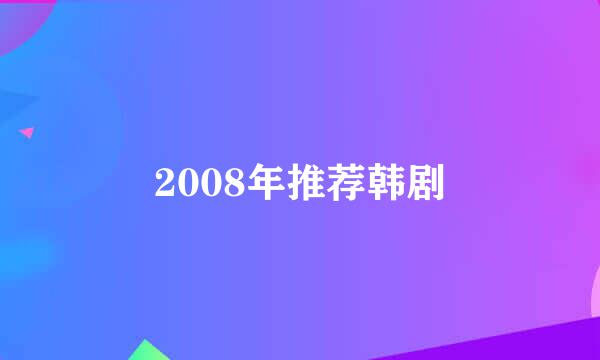 2008年推荐韩剧